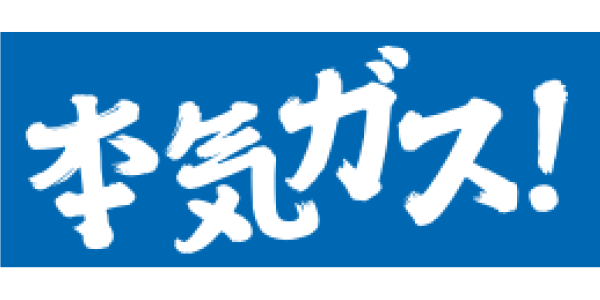 本気ガス!